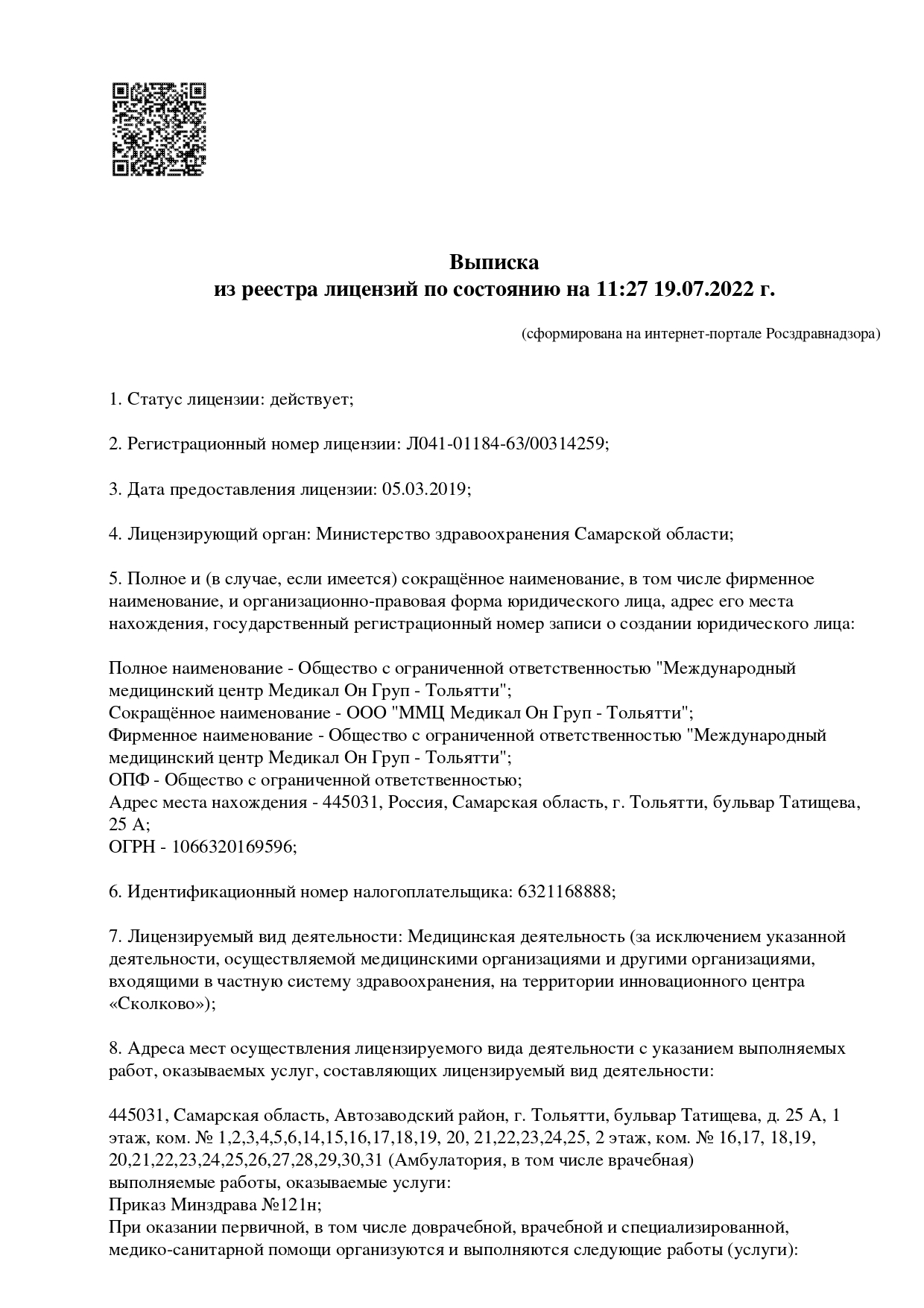 Выписка
из реестра лицензий по состоянию на 11:27 19.07.2022 г.

(сформирована на интернет-портале Росздравнадзора)

1. Статус лицензии: действует;

2. Регистрационный номер лицензии: Л041-01184-63/00314259;

3. Дата предоставления лицензии: 05.03.2019;

4. Лицензирующий орган: Министерство здравоохранения Самарской области;

5. Полное и (в случае, если имеется) сокращённое наименование, в том числе фирменное наименование, и организационно-правовая форма юридического лица, адрес его места нахождения, государственный регистрационный номер записи о создании юридического лица:

Полное наименование - Общество с ограниченной ответственностью "Международный медицинский центр Медикал Он Груп - Тольятти";
Сокращённое наименование - ООО "ММЦ Медикал Он Груп - Тольятти";
Фирменное наименование - Общество с ограниченной ответственностью "Международный медицинский центр Медикал Он Груп - Тольятти";
ОПФ - Общество с ограниченной ответственностью;
Адрес места нахождения - 445031, Россия, Самарская область, г. Тольятти, бульвар Татищева, 25 А;
ОГРН - 1066320169596;

6. Идентификационный номер налогоплательщика: 6321168888;

7. Лицензируемый вид деятельности: Медицинская деятельность (за исключением указанной деятельности, осуществляемой медицинскими организациями и другими организациями, входящими в частную систему здравоохранения, на территории инновационного центра «Сколково»);

8. Адреса мест осуществления лицензируемого вида деятельности с указанием выполняемых работ, оказываемых услуг, составляющих лицензируемый вид деятельности:

445031, Самарская область, Автозаводский район, г. Тольятти, бульвар Татищева, д. 25 А, 1 этаж, ком. № 1,2,3,4,5,6,14,15,16,17,18,19, 20, 21,22,23,24,25, 2 этаж, ком. № 16,17, 18,19, 20,21,22,23,24,25,26,27,28,29,30,31 (Амбулатория, в том числе врачебная)
выполняемые работы, оказываемые услуги:
Приказ Минздрава №121н;
При оказании первичной, в том числе доврачебной, врачебной и специализированной, медико-санитарной помощи организуются и выполняются следующие работы (услуги):